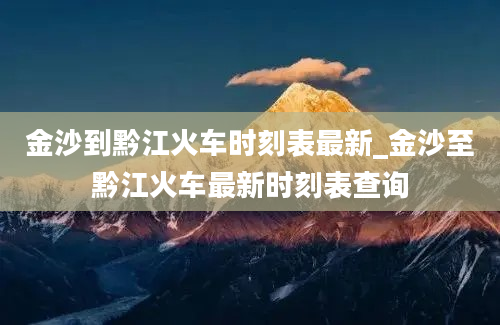 金沙到黔江火车时刻表最新_金沙至黔江火车最新时刻表查询